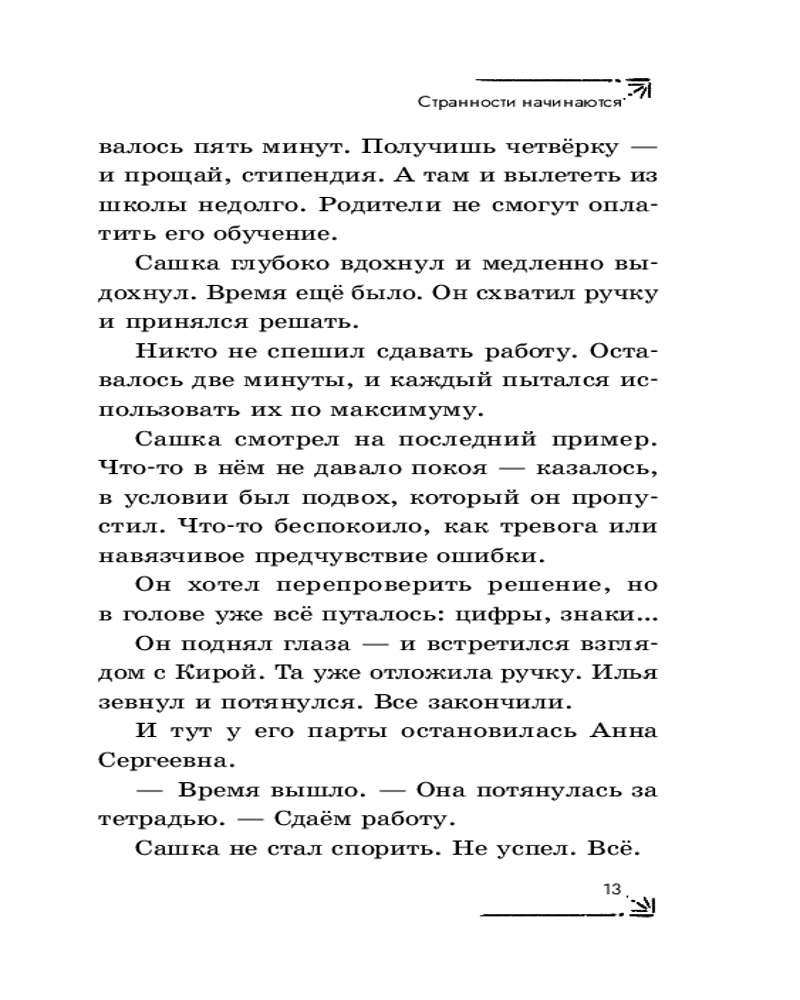 Странности начинаются

валось пять минут. Получишь четвёрку — и прощай, стипендия. А там и вылететь из школы недолго. Родители не смогут оплатить его обучение.

Сашка глубоко вдохнул и медленно выдохнул. Время ещё было. Он схватил ручку и принялся решать.

Никто не спешил сдавать работу. Оставалось две минуты, и каждый пытался использовать их по максимуму.

Сашка смотрел на последний пример. Что-то в нём не давало покоя — казалось, в условии был подвох, который он пропустил. Что-то беспокоило, как тревога или навязчивое предчувствие ошибки.

Он хотел перепроверить решение, но в голове уже всё путалось: цифры, знаки...

Он поднял глаза — и встретился взглядом с Кирой. Та уже отложила ручку. Илья зевнул и потянулся. Все закончили.

И тут у его парты остановилась Анна Сергеевна.

— Время вышло. — Она потянулась за тетрадью. — Сдаём работу.

Сашка не стал спорить. Не успел. Всё.

13